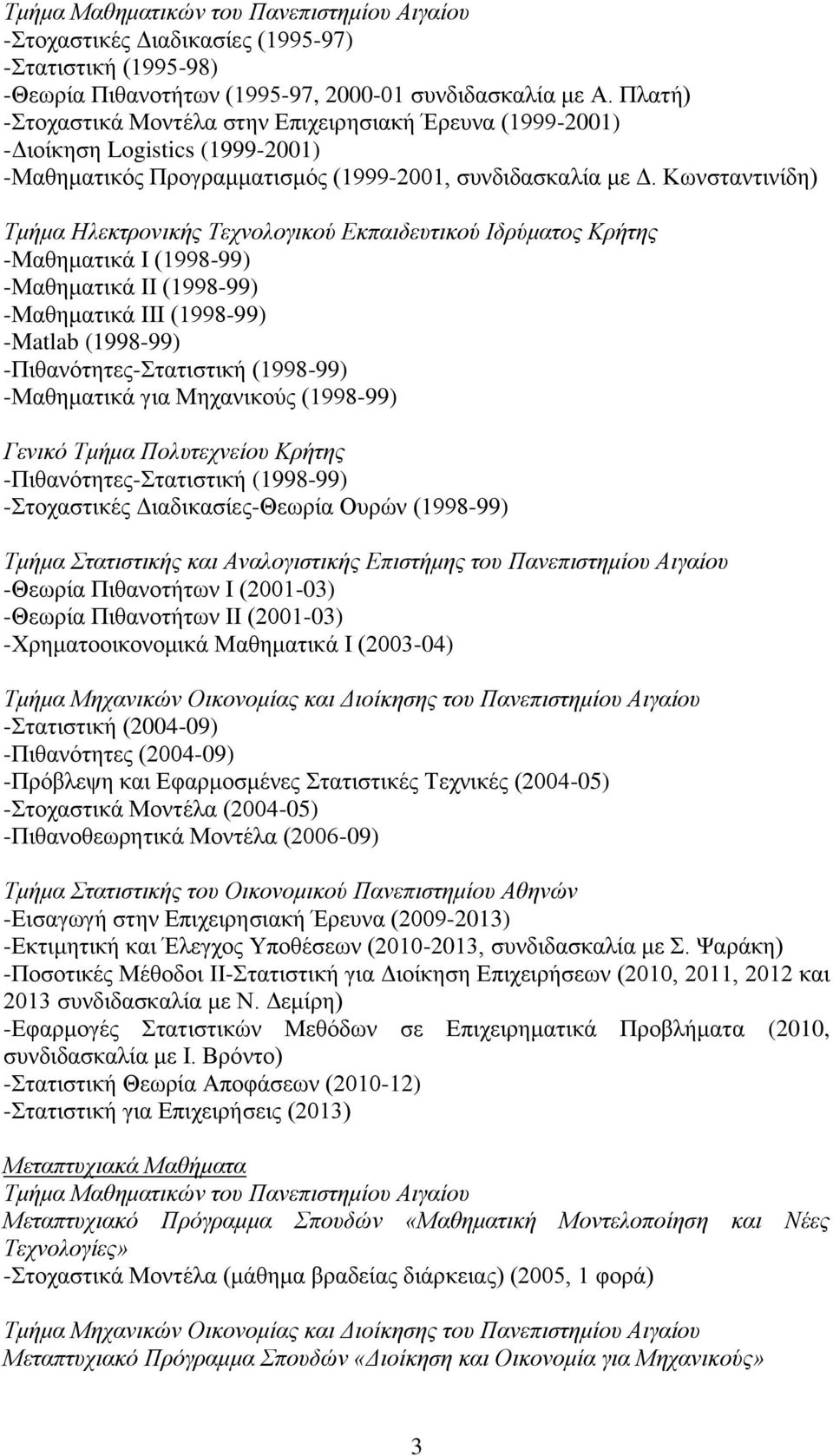 Τμήμα Μαθηματικών του Πανεπιστημίου Αιγαίου
-Στοχαστικές Διαδικασίες (1995-97)
-Στατιστική (1995-98)
-Θεωρία Πιθανοτήτων (1995-97, 2000-01 συνδιδασκαλία με Α. Πλατή)
-Στοχαστικά Μοντέλα στην Επιχειρησιακή Έρευνα (1999-2001)
-Διοίκηση Logistics (1999-2001)
-Μαθηματικός Προγραμματισμός (1999-2001, συνδιδασκαλία με Δ. Κωνσταντινίδη)

Τμήμα Ηλεκτρονικής Τεχνολογικού Εκπαιδευτικού Ιδρύματος Κρήτης
-Μαθηματικά Ι (1998-99)
-Μαθηματικά ΙΙ (1998-99)
-Μαθηματικά ΙΙΙ (1998-99)
-Matlab (1998-99)
-Πιθανότητες-Στατιστική (1998-99)
-Μαθηματικά για Μηχανικούς (1998-99)

Γενικό Τμήμα Πολυτεχνείου Κρήτης
-Πιθανότητες-Στατιστική (1998-99)
-Στοχαστικές Διαδικασίες-Θεωρία Ουρών (1998-99)

Τμήμα Στατιστικής και Αναλογιστικής Επιστήμης του Πανεπιστημίου Αιγαίου
-Θεωρία Πιθανοτήτων Ι (2001-03)
-Θεωρία Πιθανοτήτων ΙΙ (2001-03)
-Χρηματοοικονομικά Μαθηματικά Ι (2003-04)

Τμήμα Μηχανικών Οικονομίας και Διοίκησης του Πανεπιστημίου Αιγαίου
-Στατιστική (2004-09)
-Πιθανότητες (2004-09)
-Πρόβλεψη και Εφαρμοσμένες Στατιστικές Τεχνικές (2004-05)
-Στοχαστικά Μοντέλα (2004-05)
-Πιθανοθεωρητικά Μοντέλα (2006-09)

Τμήμα Στατιστικής του Οικονομικού Πανεπιστημίου Αθηνών
-Εισαγωγή στην Επιχειρησιακή Έρευνα (2009-2013)
-Εκτιμητική και Έλεγχος Υποθέσεων (2010-2013, συνδιδασκαλία με Σ. Ψαράκη)
-Ποσοτικές Μέθοδοι ΙΙ-Στατιστική για Διοίκηση Επιχειρήσεων (2010, 2011, 2012 και 2013 συνδιδασκαλία με Ν. Δεμίρη)
-Εφαρμογές Στατιστικών Μεθόδων σε Επιχειρηματικά Προβλήματα (2010, συνδιδασκαλία με Ι. Βρόντο)
-Στατιστική Θεωρία Αποφάσεων (2010-12)
-Στατιστική για Επιχειρήσεις (2013)

Μεταπτυχιακά Μαθήματα
Τμήμα Μαθηματικών του Πανεπιστημίου Αιγαίου
Μεταπτυχιακό Πρόγραμμα Σπουδών «Μαθηματική Μοντελοποίηση και Νέες Τεχνολογίες»
-Στοχαστικά Μοντέλα (μάθημα βραδείας διάρκειας) (2005, 1 φορά)

Τμήμα Μηχανικών Οικονομίας και Διοίκησης του Πανεπιστημίου Αιγαίου
Μεταπτυχιακό Πρόγραμμα Σπουδών «Διοίκηση και Οικονομία για Μηχανικούς»

3